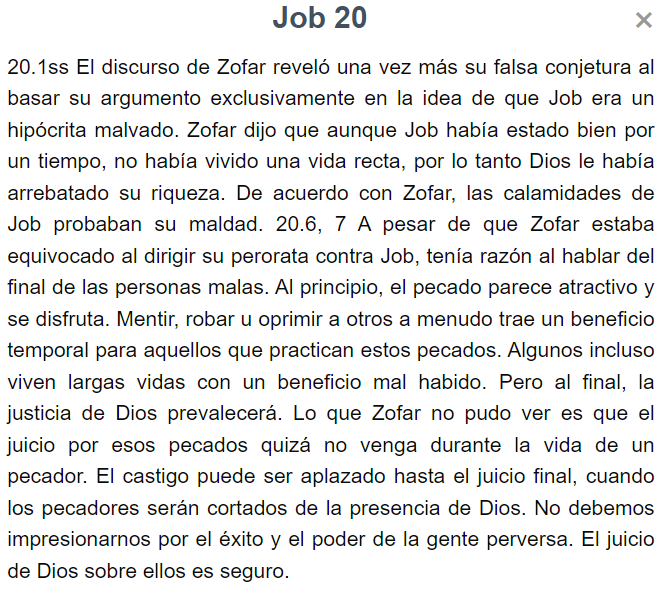 Job 20

×

20.1ss El discurso de Zofar reveló una vez más su falsa conjetura al basar su argumento exclusivamente en la idea de que Job era un hipócrita malvado. Zofar dijo que aunque Job había estado bien por un tiempo, no había vivido una vida recta, por lo tanto Dios le había arrebatado su riqueza. De acuerdo con Zofar, las calamidades de Job probaban su maldad. 20.6, 7 A pesar de que Zofar estaba equivocado al dirigir su perorata contra Job, tenía razón al hablar del final de las personas malas. Al principio, el pecado parece atractivo y se disfruta. Mentir, robar u oprimir a otros a menudo trae un beneficio temporal para aquellos que practican estos pecados. Algunos incluso viven largas vidas con un beneficio mal habido. Pero al final, la justicia de Dios prevalecerá. Lo que Zofar no pudo ver es que el juicio por esos pecados quizá no venga durante la vida de un pecador. El castigo puede ser aplazado hasta el juicio final, cuando los pecadores serán cortados de la presencia de Dios. No debemos impresionarnos por el éxito y el poder de la gente perversa. El juicio de Dios sobre ellos es seguro.